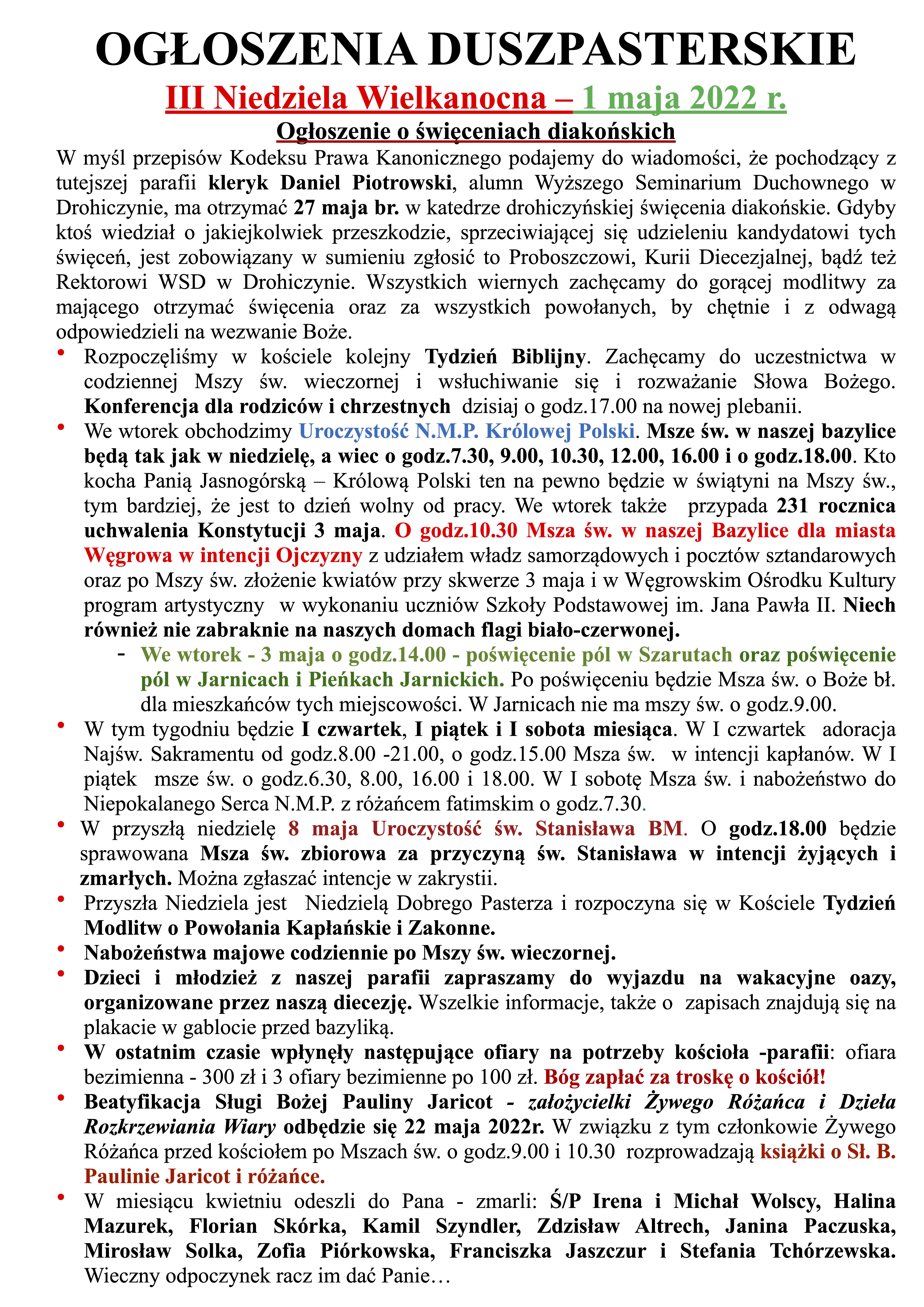 OGŁOSZENIA DUSZPASTERSKIE

III Niedziela Wielkanocna – 1 maja 2022 r.

Ogłoszenie o święceniach diakońskich

W myśl przepisów Kodeksu Prawa Kanonicznego podajemy do wiadomości, że pochodzący z tutejszej parafii kleryk Daniel Piotrowski, alumn Wyższego Seminarium Duchownego w Drohiczynie, ma otrzymać 27 maja br. w katedrze drohiczyńskiej święcenia diakońskie. Gdyby ktoś wiedział o jakiejkolwiek przeszkodzie, sprzeciwiającej się udzieleniu kandydatowi tych święceń, jest zobowiązany w sumieniu zgłosić to Proboszczowi, Kurii Diecezjalnej, bądź też Rektorowi WSD w Drohiczynie. Wszystkich wiernych zachęcamy do gorącej modlitwy za mającego otrzymać święcenia oraz za wszystkich powołanych, by chętnie i z odwagą odpowiedzieli na wezwanie Boże.

• Rozpoczęliśmy w kościele kolejny Tydzień Biblijny. Zachęcamy do uczestnictwa w codziennej Mszy św. wieczornej i wsłuchiwanie się i rozważanie Słowa Bożego. Konferencja dla rodziców i chrzestnych dzisiaj o godz.17.00 na nowej plebanii.

• We wtorek obchodzimy Uroczystość N.M.P. Królowej Polski. Msze św. w naszej bazylice będą tak jak w niedzielę, a wiec o godz.7.30, 9.00, 10.30, 12.00, 16.00 i o godz.18.00. Kto kocha Panią Jasnogórską – Królową Polski ten na pewno będzie w świątyni na Mszy św., tym bardziej, że jest to dzień wolny od pracy. We wtorek także przypada 231 rocznica uchwalenia Konstytucji 3 maja. O godz.10.30 Msza św. w naszej Bazylice dla miasta Węgrowa w intencji Ojczyzny z udziałem władz samorządowych i pocztów sztandarowych oraz po Mszy św. złożenie kwiatów przy skwerze 3 maja i w Węgrowskim Ośrodku Kultury program artystyczny w wykonaniu uczniów Szkoły Podstawowej im. Jana Pawła II. Niech również nie zabraknie na naszych domach flagi biało-czerwonej.

- We wtorek - 3 maja o godz.14.00 - poświęcenie pól w Szarutach oraz poświęcenie pól w Jarnicach i Pieńkach Jarnickich. Po poświęceniu będzie Msza św. o Boże bł. dla mieszkańców tych miejscowości. W Jarnicach nie ma mszy św. o godz.9.00.

• W tym tygodniu będzie I czwartek, I piątek i I sobota miesiąca. W I czwartek adoracja Najśw. Sakramentu od godz.8.00 -21.00, o godz.15.00 Msza św. w intencji kapłanów. W I piątek msze św. o godz.6.30, 8.00, 16.00 i 18.00. W I sobotę Msza św. i nabożeństwo do Niepokalanego Serca N.M.P. z różańcem fatimskim o godz.7.30.

• W przyszłą niedzielę 8 maja Uroczystość św. Stanisława BM. O godz.18.00 będzie sprawowana Msza św. zbiorowa za przyczyną św. Stanisława w intencji żyjących i zmarłych. Można zgłaszać intencje w zakrystii.

• Przyszła Niedziela jest Niedzielą Dobrego Pasterza i rozpoczyna się w Kościele Tydzień Modlitw o Powołania Kapłańskie i Zakonne.

• Nabożeństwa majowe codziennie po Mszy św. wieczornej.

• Dzieci i młodzież z naszej parafii zapraszamy do wyjazdu na wakacyjne oazy, organizowane przez naszą diecezję. Wszelkie informacje, także o zapisach znajdują się na plakacie w gablocie przed bazyliką.

• W ostatnim czasie wpłynęły następujące ofiary na potrzeby kościoła -parafii: ofiara bezimienna - 300 zł i 3 ofiary bezimienne po 100 zł. Bóg zapłać za troskę o kościół!

• Beatyfikacja Sługi Bożej Pauliny Jaricot - założycielki Żywego Różańca i Dzieła Rozkrzewiania Wiary odbędzie się 22 maja 2022r. W związku z tym członkowie Żywego Różańca przed kościołem po Mszach św. o godz.9.00 i 10.30 rozprowadzają książki o Sł. B. Paulinie Jaricot i różańce.

• W miesiącu kwietniu odeszli do Pana - zmarli: Ś/P Irena i Michał Wolscy, Halina Mazurek, Florian Skórka, Kamil Szyndler, Zdzisław Altrech, Janina Paczuska, Mirosław Solka, Zofia Piórkowska, Franciszka Jaszczur i Stefania Tchórzewska. Wieczny odpoczynek racz im dać Panie…